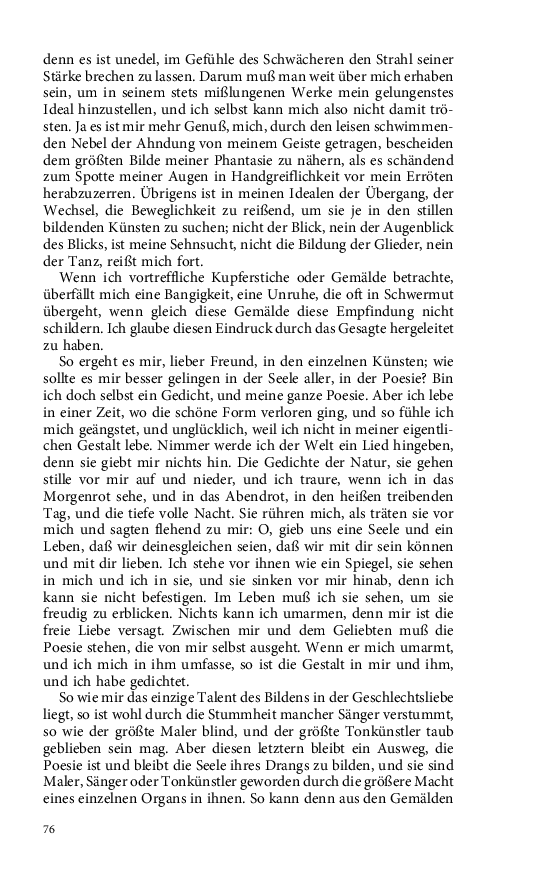 denn es ist unedel, im Gefühle des Schwächeren den Strahl seiner Stärke brechen zu lassen. Darum muß man weit über mich erhaben sein, um in seinem stets mißlungenen Werke mein gelungenstes Ideal hinzustellen, und ich selbst kann mich also nicht damit trösten. Ja es ist mir mehr Genuß, mich, durch den leisen schwimmenden Nebel der Ahndung von meinem Geiste getragen, bescheiden dem größten Bilde meiner Phantasie zu nähern, als es schändend zum Spotte meiner Augen in Handgreiflichkeit vor mein Erröten herabzuzerren. Übrigens ist in meinen Idealen der Übergang, der Wechsel, die Beweglichkeit zu reißend, um sie je in den stillen bildenden Künsten zu suchen; nicht der Blick, nein der Augenblick des Blicks, ist meine Sehnsucht, nicht die Bildung der Glieder, nein der Tanz, reißt mich fort.

Wenn ich vortreffliche Kupferstiche oder Gemälde betrachte, überfällt mich eine Bangigkeit, eine Unruhe, die oft in Schwermut übergeht, wenn gleich diese Gemälde diese Empfindung nicht schildern. Ich glaube diesen Eindruck durch das Gesagte hergeleitet zu haben.

So ergeht es mir, lieber Freund, in den einzelnen Künsten; wie sollte es mir besser gelingen in der Seele aller, in der Poesie? Bin ich doch selbst ein Gedicht, und meine ganze Poesie. Aber ich lebe in einer Zeit, wo die schöne Form verloren ging, und so fühle ich mich geängstet, und unglücklich, weil ich nicht in meiner eigentlichen Gestalt lebe. Nimmer werde ich der Welt ein Lied hingeben, denn sie giebt mir nichts hin. Die Gedichte der Natur, sie gehen stille vor mir auf und nieder, und ich traure, wenn ich in das Morgenrot sehe, und in das Abendrot, in den heißen treibenden Tag, und die tiefe volle Nacht. Sie rühren mich, als träten sie vor mich und sagten flehend zu mir: O, gieb uns eine Seele und ein Leben, daß wir deinesgleichen seien, daß wir mit dir sein können und mit dir lieben. Ich stehe vor ihnen wie ein Spiegel, sie sehen in mich und ich in sie, und sie sinken vor mir hinab, denn ich kann sie nicht befestigen. Im Leben muß ich sie sehen, um sie freudig zu erblicken. Nichts kann ich umarmen, denn mir ist die freie Liebe versagt. Zwischen mir und dem Geliebten muß die Poesie stehen, die von mir selbst ausgeht. Wenn er mich umarmt, und ich mich in ihm umfasse, so ist die Gestalt in mir und ihm, und ich habe gedichtet.

So wie mir das einzige Talent des Bildens in der Geschlechtsliebe liegt, so ist wohl durch die Stummheit mancher Sänger verstummt, so wie der größte Maler blind, und der größte Tonkünstler taub geblieben sein mag. Aber diesen letztern bleibt ein Ausweg, die Poesie ist und bleibt die Seele ihres Drangs zu bilden, und sie sind Maler, Sänger oder Tonkünstler geworden durch die größere Macht eines einzelnen Organs in ihnen. So kann denn aus den Gemälden

76